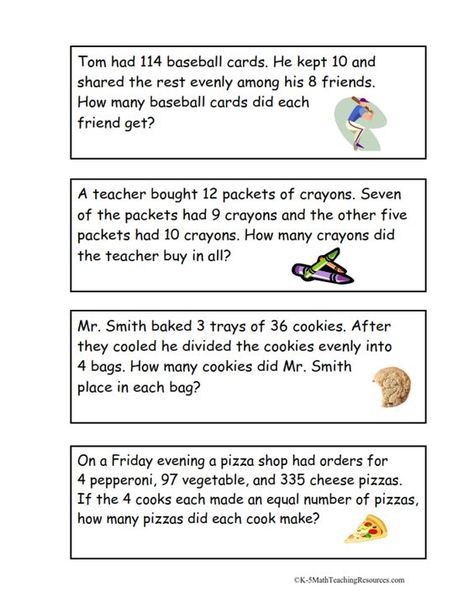 Tom had 114 baseball cards. He kept 10 and shared the rest evenly among his 8 friends. How many baseball cards did each friend get?

A teacher bought 12 packets of crayons. Seven of the packets had 9 crayons and the other five packets had 10 crayons. How many crayons did the teacher buy in all?

Mr. Smith baked 3 trays of 36 cookies. After they cooled he divided the cookies evenly into 4 bags. How many cookies did Mr. Smith place in each bag?

On a Friday evening a pizza shop had orders for 4 pepperoni, 97 vegetable, and 335 cheese pizzas. If the 4 cooks each made an equal number of pizzas, how many pizzas did each cook make?

©K-5MathTeachingResources.com